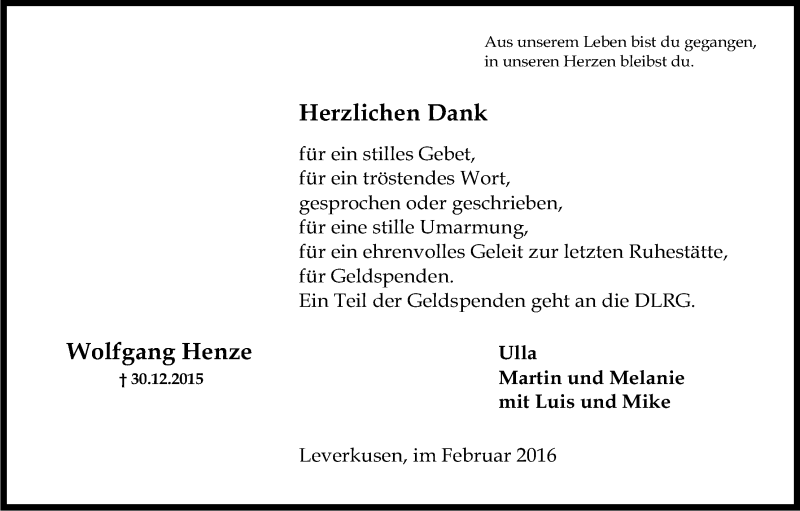 Aus unserem Leben bist du gegangen,
in unseren Herzen bleibst du.

Herzlichen Dank

für ein stilles Gebet,
für ein tröstendes Wort,
gesprochen oder geschrieben,
für eine stille Umarmung,
für ein ehrenvolles Geleit zur letzten Ruhestätte,
für Geldspenden.
Ein Teil der Geldspenden geht an die DLRG.

Wolfgang Henze
† 30.12.2015

Ulla
Martin und Melanie
mit Luis und Mike

Leverkusen, im Februar 2016